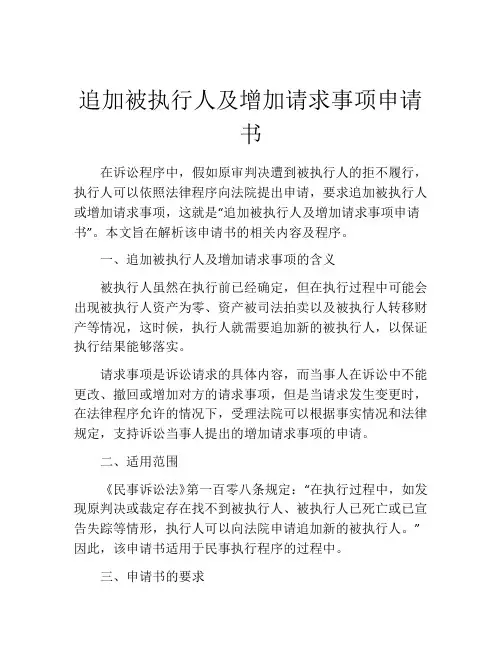 追加被执行人及增加请求事项申请书

在诉讼程序中，假如原审判决遭到被执行人的拒不履行，执行人可以依照法律程序向法院提出申请，要求追加被执行人或增加请求事项，这就是“追加被执行人及增加请求事项申请书”。本文旨在解析该申请书的相关内容及程序。

一、追加被执行人及增加请求事项的含义

被执行人虽然在执行前已经确定，但在执行过程中可能会出现被执行人资产为零、资产被司法拍卖以及被执行人转移财产等情况，这时候，执行人就需要追加新的被执行人，以保证执行结果能够落实。

请求事项是诉讼请求的具体内容，而当事人在诉讼中不能更改、撤回或增加对方的请求事项，但是当请求发生变更时，在法律程序允许的情况下，受理法院可以根据事实情况和法律规定，支持诉讼当事人提出的增加请求事项的申请。

二、适用范围

《民事诉讼法》第一百零八条规定：“在执行过程中，如发现原判决或裁定存在找不到被执行人、被执行人已死亡或已宣告失踪等情形，执行人可以向法院申请追加新的被执行人。”因此，该申请书适用于民事执行程序的过程中。

三、申请书的要求